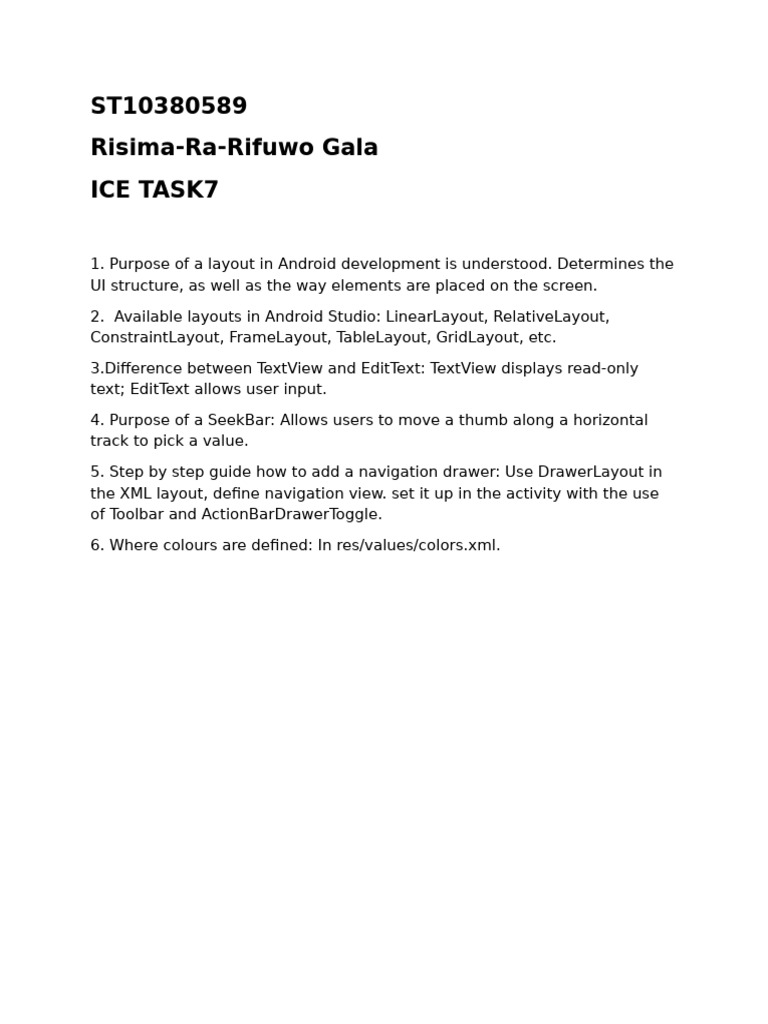 ST10380589

Risima-Ra-Rifuwo Gala

ICE TASK7

1. Purpose of a layout in Android development is understood. Determines the UI structure, as well as the way elements are placed on the screen.

2. Available layouts in Android Studio: LinearLayout, RelativeLayout, ConstraintLayout, FrameLayout, TableLayout, GridLayout, etc.

3.Difference between TextView and EditText: TextView displays read-only text; EditText allows user input.

4. Purpose of a SeekBar: Allows users to move a thumb along a horizontal track to pick a value.

5. Step by step guide how to add a navigation drawer: Use DrawerLayout in the XML layout, define navigation view. set it up in the activity with the use of Toolbar and ActionBarDrawerToggle.

6. Where colours are defined: In res/values/colors.xml.